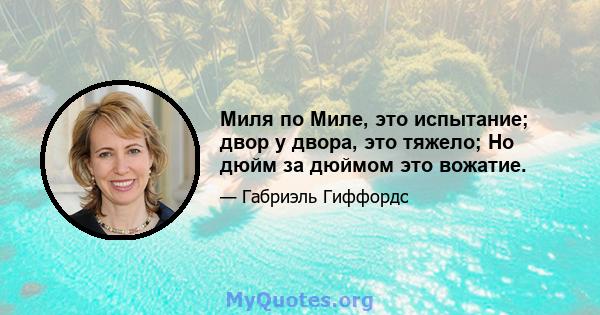 Миля по Миле, это испытание; двор у двора, это тяжело; Но дюйм за дюймом это вожатие.

— Габриэль Гиффордс

MyQuotes.org